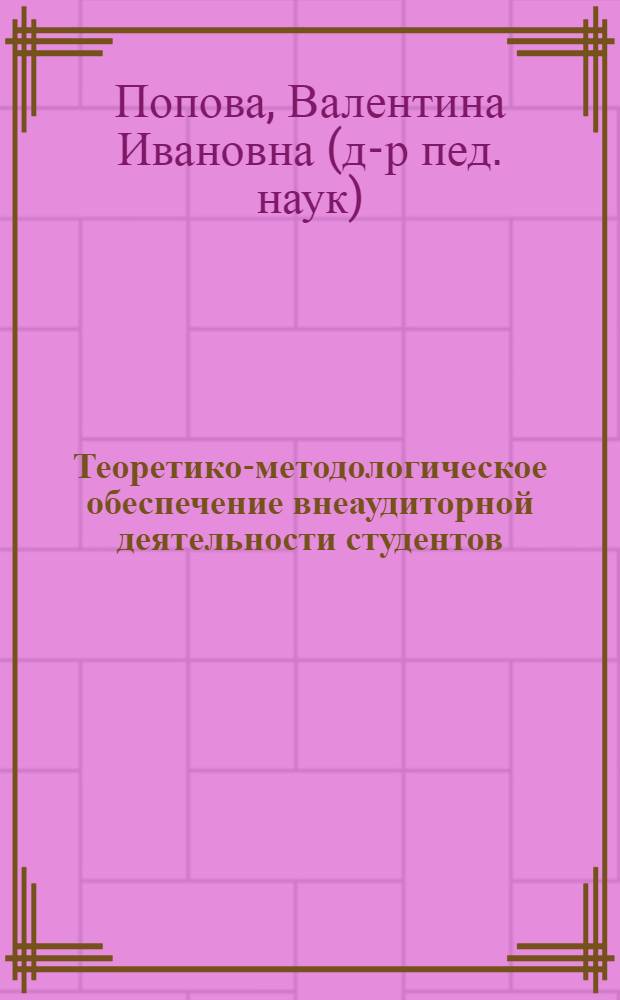 Попова, Валентина Ивановна (д-р пед. наук)

Теоретико-методологическое обеспечение внеаудиторной деятельности студентов